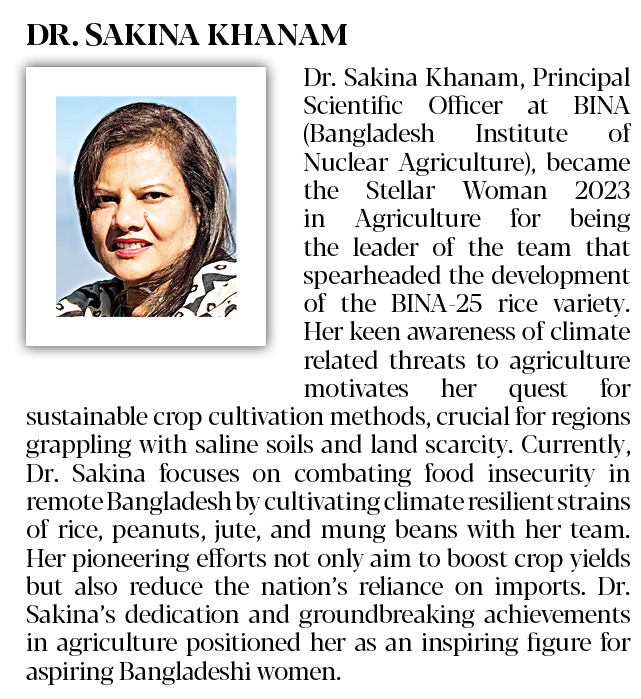 DR. SAKINA KHANAM

Dr. Sakina Khanam, Principal Scientific Officer at BINA (Bangladesh Institute of Nuclear Agriculture), became the Stellar Woman 2023 in Agriculture for being the leader of the team that spearheaded the development of the BINA-25 rice variety. Her keen awareness of climate related threats to agriculture motivates her quest for sustainable crop cultivation methods, crucial for regions grappling with saline soils and land scarcity. Currently, Dr. Sakina focuses on combating food insecurity in remote Bangladesh by cultivating climate resilient strains of rice, peanuts, jute, and mung beans with her team. Her pioneering efforts not only aim to boost crop yields but also reduce the nation's reliance on imports. Dr. Sakina's dedication and groundbreaking achievements in agriculture positioned her as an inspiring figure for aspiring Bangladeshi women.